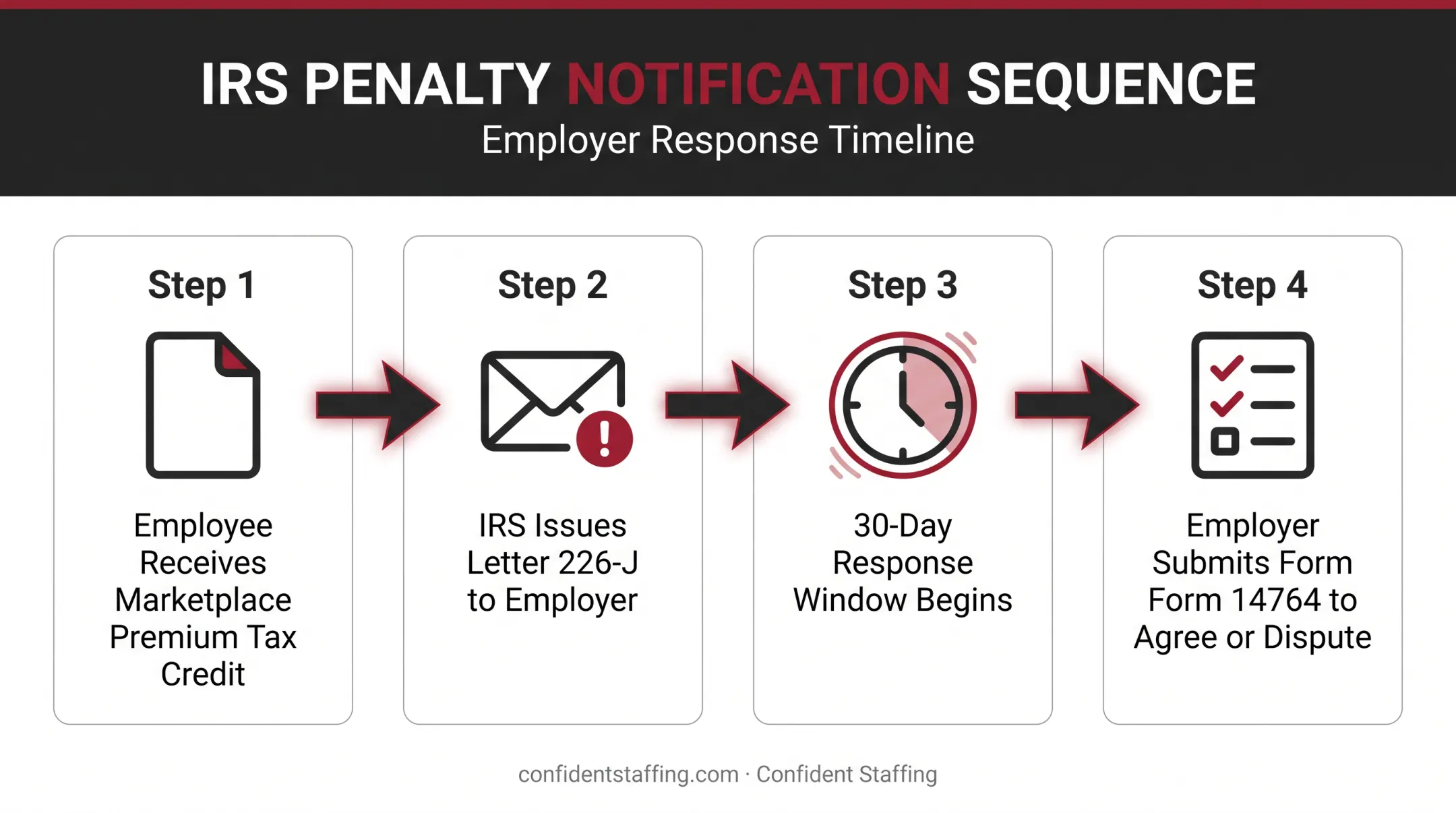 IRS PENALTY NOTIFICATION SEQUENCE

Employer Response Timeline

Step 1

Employee Receives Marketplace Premium Tax Credit

Step 2

IRS Issues Letter 226-J to Employer

Step 3

30-Day Response Window Begins

Step 4

Employer Submits Form Form 14764 to Agree or Dispute

confidentstaffing.com · Confident Staffing